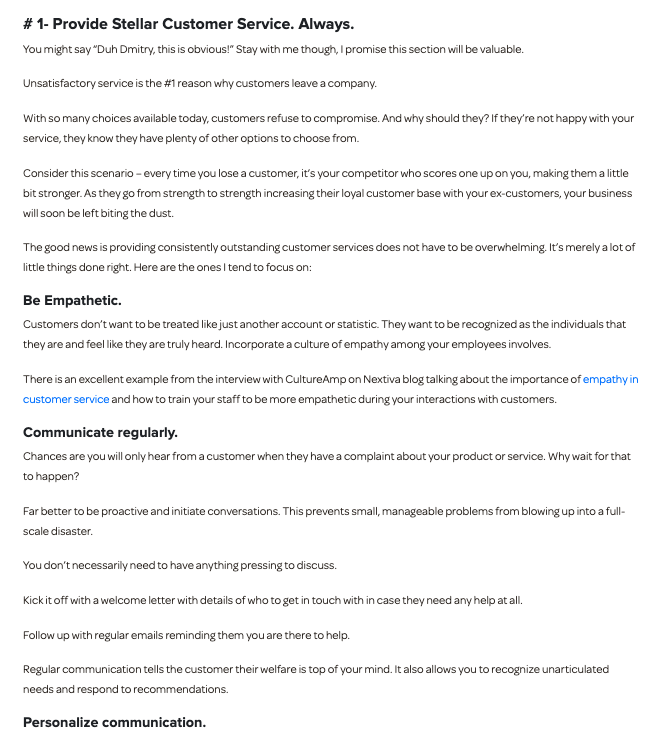 # 1- Provide Stellar Customer Service. Always.

You might say "Duh Dmitry, this is obvious!" Stay with me though, I promise this section will be valuable.

Unsatisfactory service is the #1 reason why customers leave a company.

With so many choices available today, customers refuse to compromise. And why should they? If they're not happy with your service, they know they have plenty of other options to choose from.

Consider this scenario – every time you lose a customer, it's your competitor who scores one up on you, making them a little bit stronger. As they go from strength to strength increasing their loyal customer base with your ex-customers, your business will soon be left biting the dust.

The good news is providing consistently outstanding customer services does not have to be overwhelming. It's merely a lot of little things done right. Here are the ones I tend to focus on:

Be Empathetic.

Customers don't want to be treated like just another account or statistic. They want to be recognized as the individuals that they are and feel like they are truly heard. Incorporate a culture of empathy among your employees involves.

There is an excellent example from the interview with CultureAmp on Nextiva blog talking about the importance of empathy in customer service and how to train your staff to be more empathetic during your interactions with customers.

Communicate regularly.

Chances are you will only hear from a customer when they have a complaint about your product or service. Why wait for that to happen?

Far better to be proactive and initiate conversations. This prevents small, manageable problems from blowing up into a full-scale disaster.

You don't necessarily need to have anything pressing to discuss.

Kick it off with a welcome letter with details of who to get in touch with in case they need any help at all.

Follow up with regular emails reminding them you are there to help.

Regular communication tells the customer their welfare is top of your mind. It also allows you to recognize unarticulated needs and respond to recommendations.

Personalize communication.